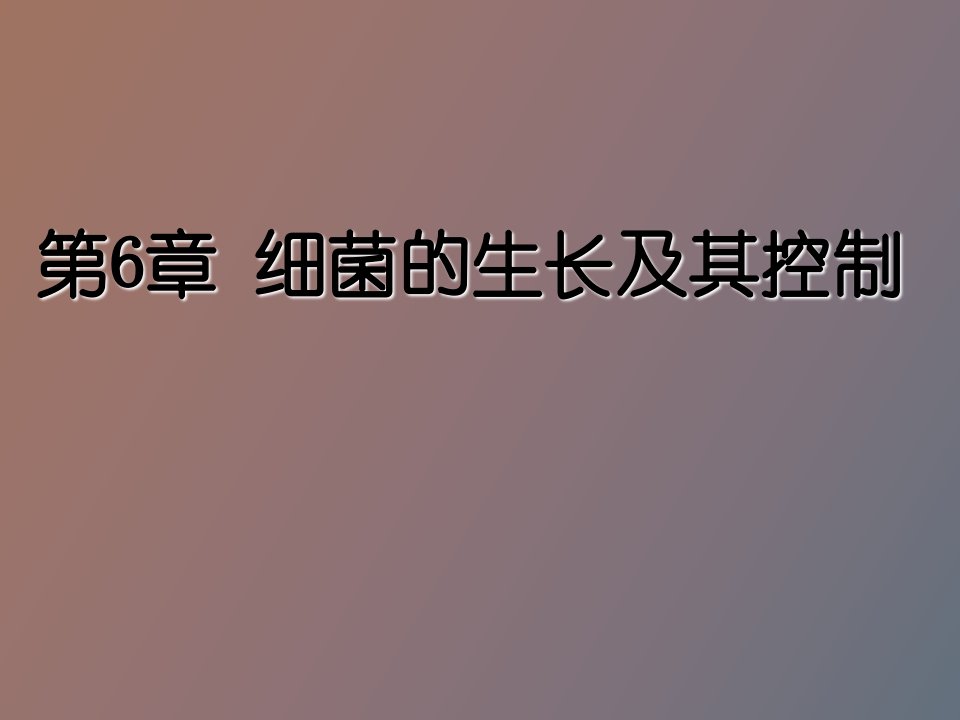 第6章 细菌的生长及其控制